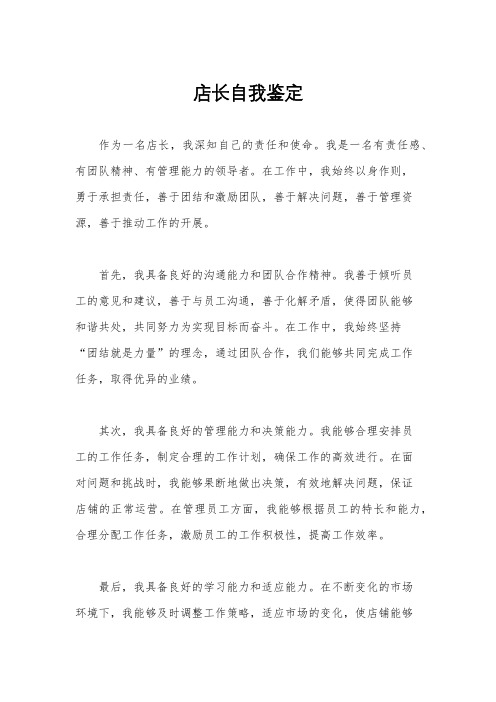 店长自我鉴定

作为一名店长，我深知自己的责任和使命。我是一名有责任感、有团队精神、有管理能力的领导者。在工作中，我始终以身作则，勇于承担责任，善于团结和激励团队，善于解决问题，善于管理资源，善于推动工作的开展。

首先，我具备良好的沟通能力和团队合作精神。我善于倾听员工的意见和建议，善于与员工沟通，善于化解矛盾，使得团队能够和谐共处，共同努力为实现目标而奋斗。在工作中，我始终坚持“团结就是力量”的理念，通过团队合作，我们能够共同完成工作任务，取得优异的业绩。

其次，我具备良好的管理能力和决策能力。我能够合理安排员工的工作任务，制定合理的工作计划，确保工作的高效进行。在面对问题和挑战时，我能够果断地做出决策，有效地解决问题，保证店铺的正常运营。在管理员工方面，我能够根据员工的特长和能力，合理分配工作任务，激励员工的工作积极性，提高工作效率。

最后，我具备良好的学习能力和适应能力。在不断变化的市场环境下，我能够及时调整工作策略，适应市场的变化，使店铺能够